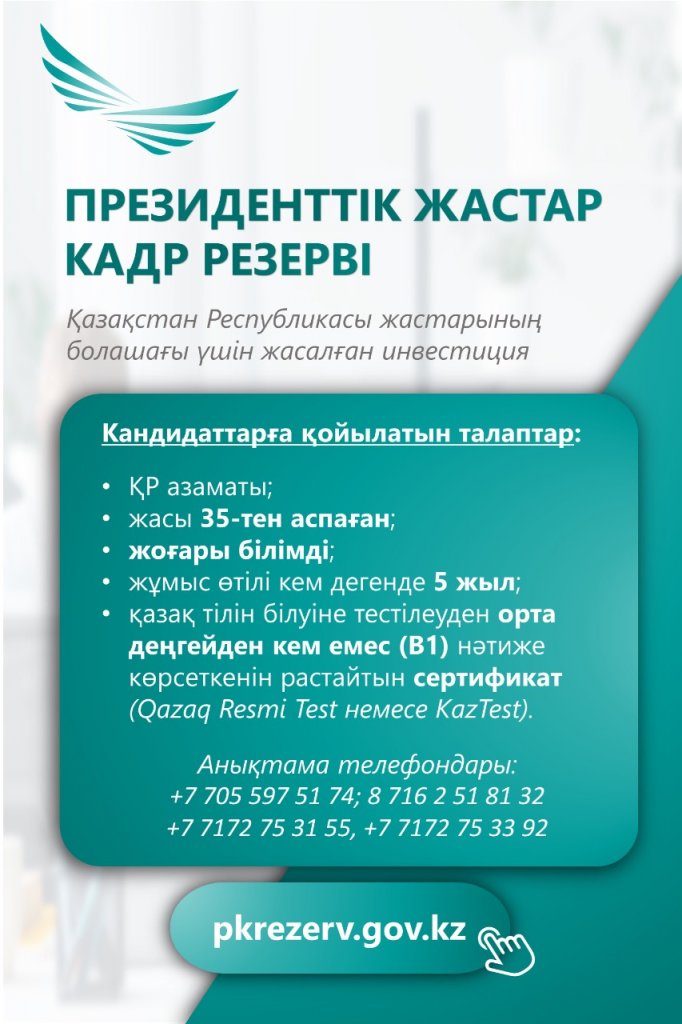 ПРЕЗИДЕНТТІК ЖАСТАР КАДР РЕЗЕРВІ

Қазақстан Республикасы жастарының болашағы үшін жасалған инвестиция

Кандидаттарға қойылатын талаптар:

• ҚР азаматы;
• жасы 35-тен аспаған;
• жоғары білімді;
• жұмыс өтілі кем дегенде 5 жыл;
• қазақ тілін білуіне тестілеуден орта деңгейден кем емес (B1) нәтиже көрсеткенін растайтын сертификат (Qazaq Resmi Test немесе KazTest).

Анықтама телефондары:
+7 705 597 51 74; 8 716 2 51 81 32
+7 7172 75 31 55, +7 7172 75 33 92

pkrezerv.gov.kz